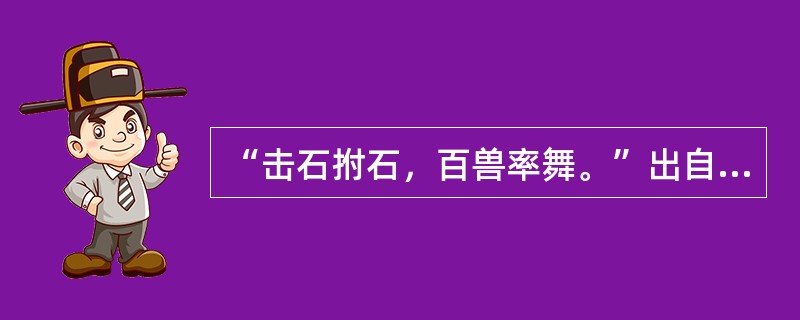 “击石拊石，百兽率舞。”出自...